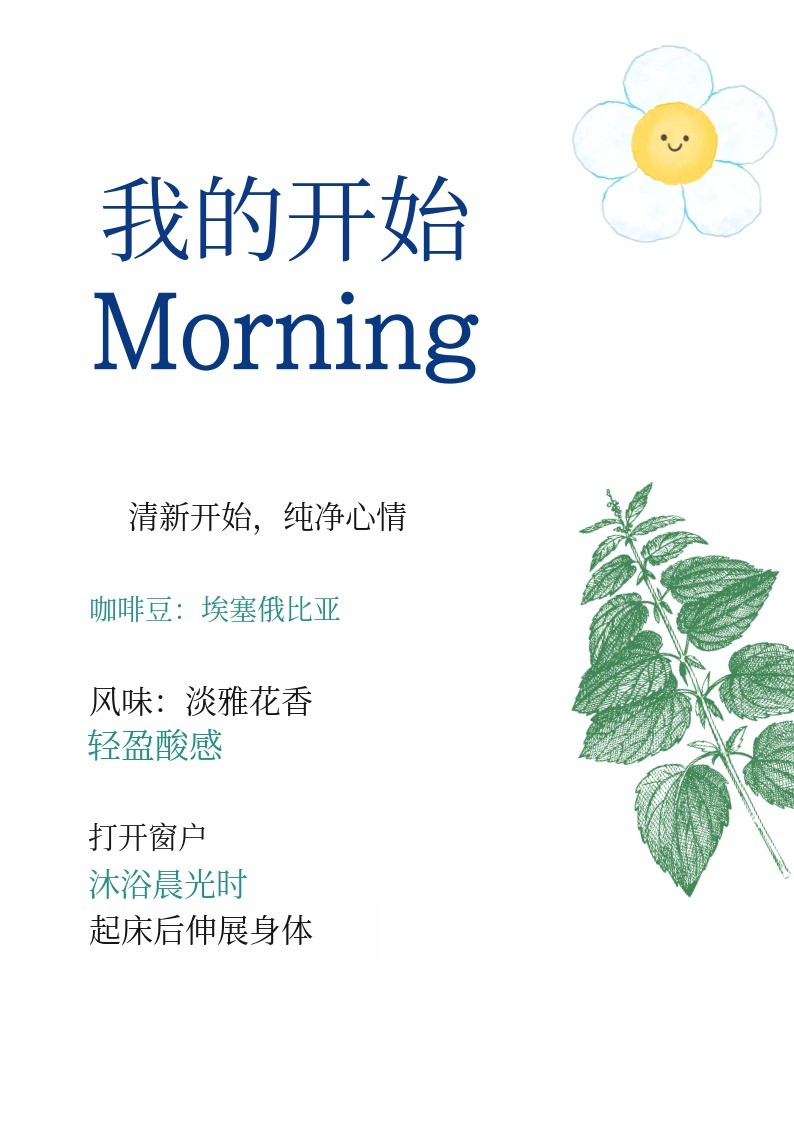 我的开始
Morning

清新开始，纯净心情

咖啡豆：埃塞俄比亚

风味：淡雅花香
轻盈酸感

打开窗户
沐浴晨光时
起床后伸展身体